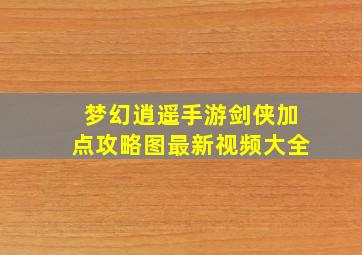 梦幻逍遥手游剑侠加点攻略图最新视频大全